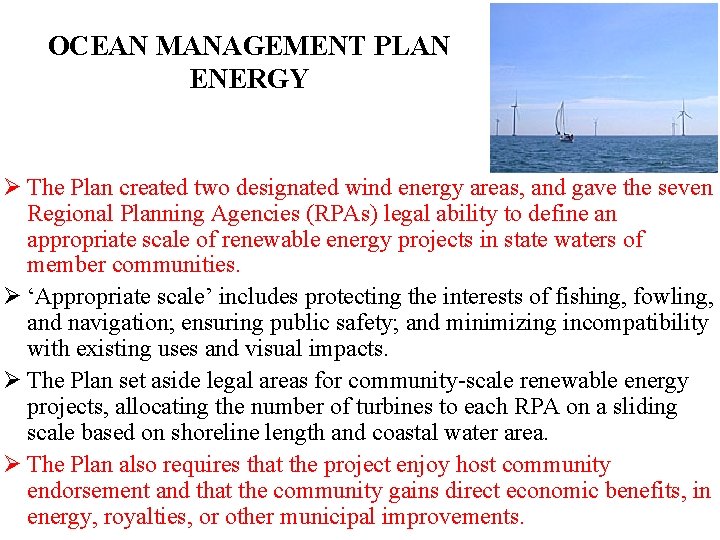 OCEAN MANAGEMENT PLAN
ENERGY

➢ The Plan created two designated wind energy areas, and gave the seven Regional Planning Agencies (RPAs) legal ability to define an appropriate scale of renewable energy projects in state waters of member communities.

➢ ‘Appropriate scale’ includes protecting the interests of fishing, fowling, and navigation; ensuring public safety; and minimizing incompatibility with existing uses and visual impacts.

➢ The Plan set aside legal areas for community-scale renewable energy projects, allocating the number of turbines to each RPA on a sliding scale based on shoreline length and coastal water area.

➢ The Plan also requires that the project enjoy host community endorsement and that the community gains direct economic benefits, in energy, royalties, or other municipal improvements.